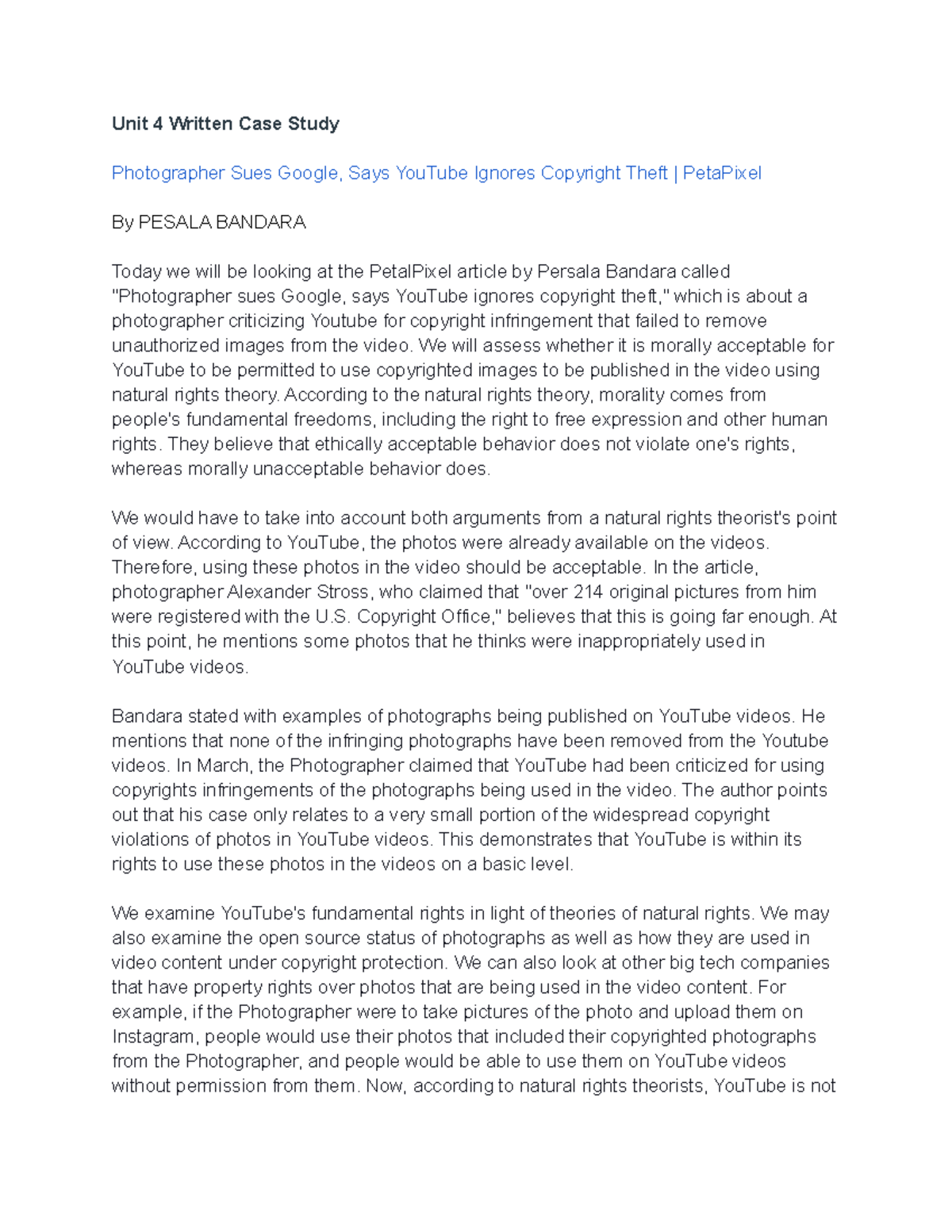 Unit 4 Written Case Study

Photographer Sues Google, Says YouTube Ignores Copyright Theft | PetaPixel

By PESALA BANDARA

Today we will be looking at the PetalPixel article by Persala Bandara called "Photographer sues Google, says YouTube ignores copyright theft," which is about a photographer criticizing Youtube for copyright infringement that failed to remove unauthorized images from the video. We will assess whether it is morally acceptable for YouTube to be permitted to use copyrighted images to be published in the video using natural rights theory. According to the natural rights theory, morality comes from people's fundamental freedoms, including the right to free expression and other human rights. They believe that ethically acceptable behavior does not violate one's rights, whereas morally unacceptable behavior does.

We would have to take into account both arguments from a natural rights theorist's point of view. According to YouTube, the photos were already available on the videos. Therefore, using these photos in the video should be acceptable. In the article, photographer Alexander Stross, who claimed that "over 214 original pictures from him were registered with the U.S. Copyright Office," believes that this is going far enough. At this point, he mentions some photos that he thinks were inappropriately used in YouTube videos.

Bandara stated with examples of photographs being published on YouTube videos. He mentions that none of the infringing photographs have been removed from the Youtube videos. In March, the Photographer claimed that YouTube had been criticized for using copyrights infringements of the photographs being used in the video. The author points out that his case only relates to a very small portion of the widespread copyright violations of photos in YouTube videos. This demonstrates that YouTube is within its rights to use these photos in the videos on a basic level.

We examine YouTube's fundamental rights in light of theories of natural rights. We may also examine the open source status of photographs as well as how they are used in video content under copyright protection. We can also look at other big tech companies that have property rights over photos that are being used in the video content. For example, if the Photographer were to take pictures of the photo and upload them on Instagram, people would use their photos that included their copyrighted photographs from the Photographer, and people would be able to use them on YouTube videos without permission from them. Now, according to natural rights theorists, YouTube is not